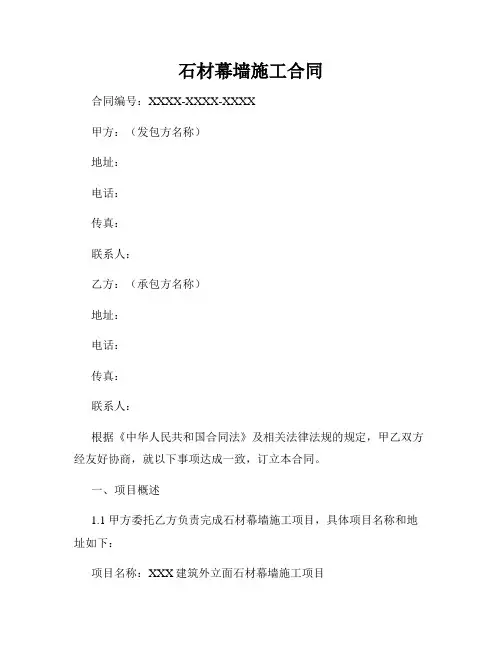 石材幕墙施工合同

合同编号：XXXX-XXXX-XXXX

甲方：（发包方名称）

地址：

电话：

传真：

联系人：

乙方：（承包方名称）

地址：

电话：

传真：

联系人：

根据《中华人民共和国合同法》及相关法律法规的规定，甲乙双方经友好协商，就以下事项达成一致，订立本合同。

一、项目概述

1.1 甲方委托乙方负责完成石材幕墙施工项目，具体项目名称和地址如下：

项目名称：XXX 建筑外立面石材幕墙施工项目